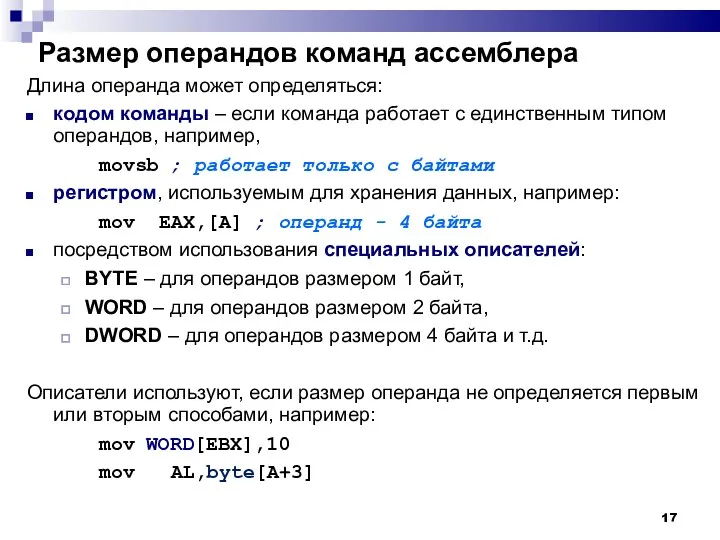 Размер операндов команд ассемблера

Длина операнда может определяться:

кодом команды – если команда работает с единственным типом операндов, например,

movsb ; работает только с байтами

регистром, используемым для хранения данных, например:

mov EAX,[A] ; операнд - 4 байта

посредством использования специальных описателей:

BYTE – для операндов размером 1 байт,

WORD – для операндов размером 2 байта,

DWORD – для операндов размером 4 байта и т.д.

Описатели используют, если размер операнда не определяется первым или вторым способами, например:

mov WORD[EBX],10

mov AL,byte[A+3]

17